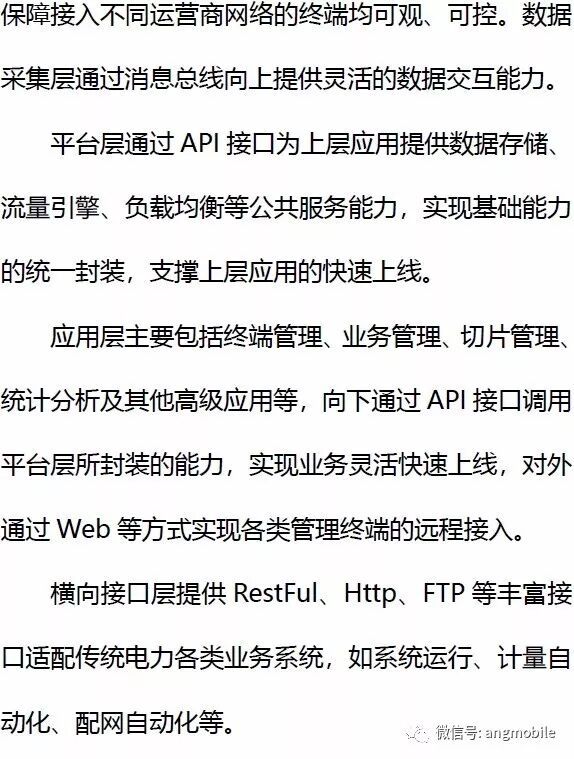 保障接入不同运营商网络的终端均可观、可控。数据采集层通过消息总线向上提供灵活的数据交互能力。

平台层通过API接口为上层应用提供数据存储、流量引擎、负载均衡等公共服务能力，实现基础能力的统一封装，支撑上层应用的快速上线。

应用层主要包括终端管理、业务管理、切片管理、统计分析及其他高级应用等，向下通过API接口调用平台层所封装的能力，实现业务灵活快速上线，对外通过Web等方式实现各类管理终端的远程接入。

横向接口层提供RestFul、Http、FTP等丰富接口适配传统电力各类业务系统，如系统运行、计量自动化、配网自动化等。

微信号: angmobile